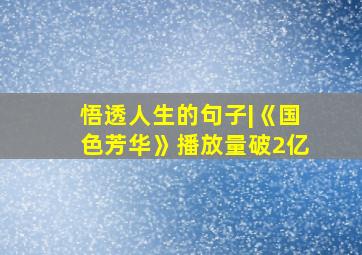 悟透人生的句子|《国色芳华》播放量破2亿